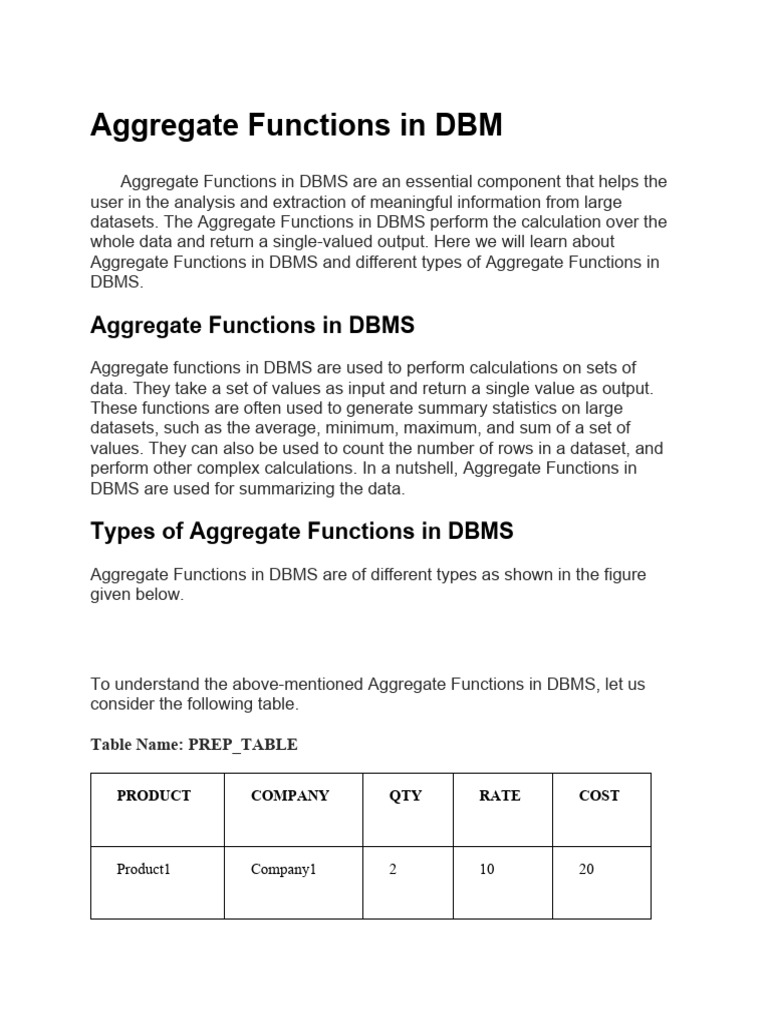 Aggregate Functions in DBM

Aggregate Functions in DBMS are an essential component that helps the user in the analysis and extraction of meaningful information from large datasets. The Aggregate Functions in DBMS perform the calculation over the whole data and return a single-valued output. Here we will learn about Aggregate Functions in DBMS and different types of Aggregate Functions in DBMS.

Aggregate Functions in DBMS

Aggregate functions in DBMS are used to perform calculations on sets of data. They take a set of values as input and return a single value as output. These functions are often used to generate summary statistics on large datasets, such as the average, minimum, maximum, and sum of a set of values. They can also be used to count the number of rows in a dataset, and perform other complex calculations. In a nutshell, Aggregate Functions in DBMS are used for summarizing the data.

Types of Aggregate Functions in DBMS

Aggregate Functions in DBMS are of different types as shown in the figure given below.

To understand the above-mentioned Aggregate Functions in DBMS, let us consider the following table.

Table Name: PREP_TABLE

| PRODUCT | COMPANY | QTY | RATE | COST |
|---|---|---|---|---|
| Product1 | Company1 | 2 | 10 | 20 |